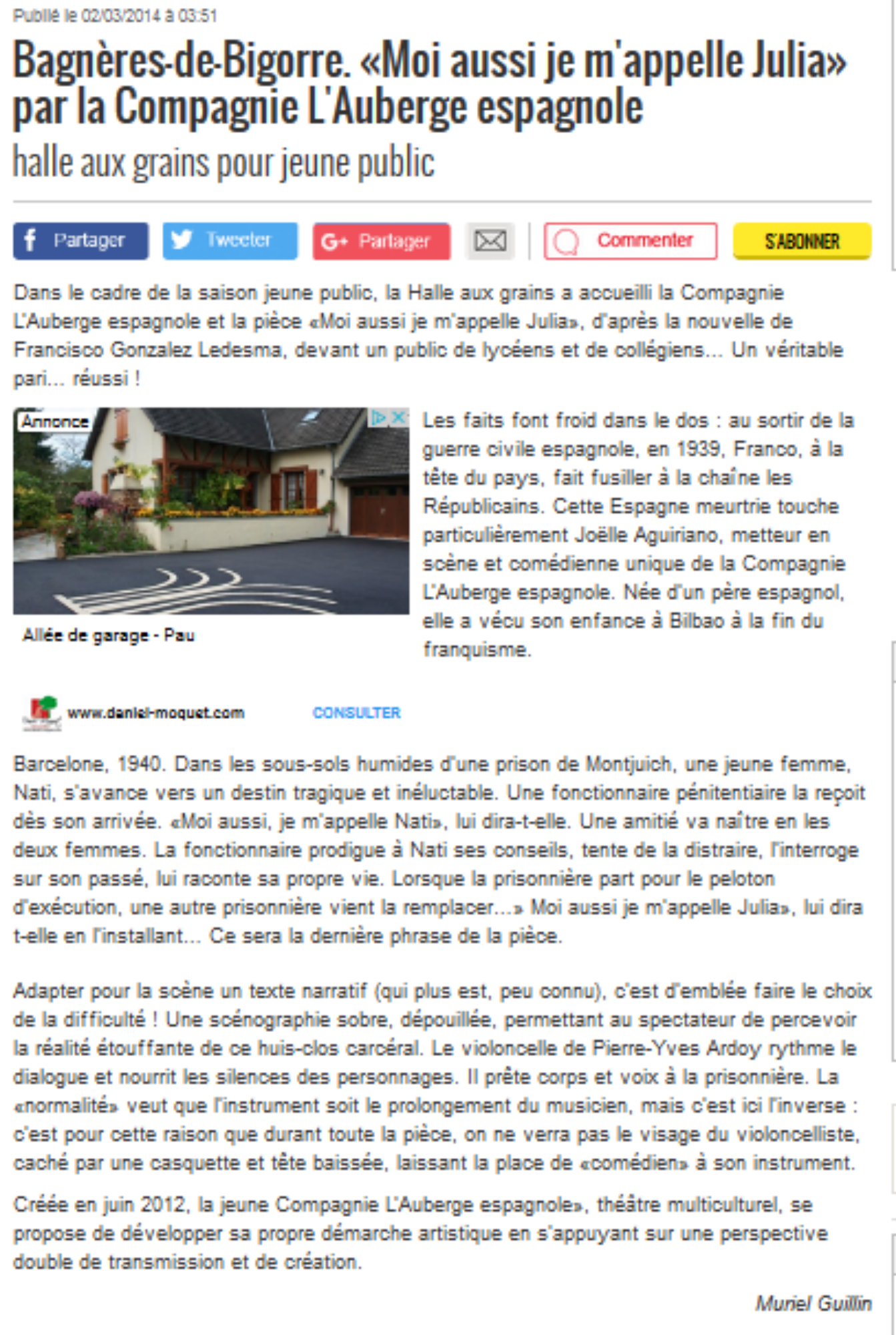 Publié le 02/03/2014 à 03:51

Bagnères-de-Bigorre. «Moi aussi je m'appelle Julia» par la Compagnie L'Auberge espagnole

halle aux grains pour jeune public

Partager Tweeter G+ Partager Commenter S'ABONNER

Dans le cadre de la saison jeune public, la Halle aux grains a accueilli la Compagnie L'Auberge espagnole et la pièce «Moi aussi je m'appelle Julia», d'après la nouvelle de Francisco Gonzalez Ledesma, devant un public de lycéens et de collégiens... Un véritable pari... réussi !

Annonce

Allée de garage - Pau

www.daniel-moquet.com CONSULTER

Les faits font froid dans le dos : au sortir de la guerre civile espagnole, en 1939, Franco, à la tête du pays, fait fusiller à la chaîne les Républicains. Cette Espagne meurtrie touche particulièrement Joëlle Aguiriano, metteur en scène et comédienne unique de la Compagnie L'Auberge espagnole. Née d'un père espagnol, elle a vécu son enfance à Bilbao à la fin du franquisme.

Barcelone, 1940. Dans les sous-sols humides d'une prison de Montjuich, une jeune femme, Nati, s'avance vers un destin tragique et inéluctable. Une fonctionnaire pénitentiaire la reçoit dès son arrivée. «Moi aussi, je m'appelle Nati», lui dira-t-elle. Une amitié va naître en les deux femmes. La fonctionnaire prodigue à Nati ses conseils, tente de la distraire, l'interroge sur son passé, lui raconte sa propre vie. Lorsque la prisonnière part pour le peloton d'exécution, une autre prisonnière vient la remplacer...» Moi aussi je m'appelle Julia», lui dira t-elle en l'installant... Ce sera la dernière phrase de la pièce.

Adapter pour la scène un texte narratif (qui plus est, peu connu), c'est d'emblée faire le choix de la difficulté ! Une scénographie sobre, dépouillée, permettant au spectateur de percevoir la réalité étouffante de ce huis-clos carcéral. Le violoncelle de Pierre-Yves Ardoy rythme le dialogue et nourrit les silences des personnages. Il prête corps et voix à la prisonnière. La «normalité» veut que l'instrument soit le prolongement du musicien, mais c'est ici l'inverse : c'est pour cette raison que durant toute la pièce, on ne verra pas le visage du violoncelliste, caché par une casquette et tête baissée, laissant la place de «comédien» à son instrument.

Créée en juin 2012, la jeune Compagnie L'Auberge espagnole», théâtre multiculturel, se propose de développer sa propre démarche artistique en s'appuyant sur une perspective double de transmission et de création.

Muriel Guillin